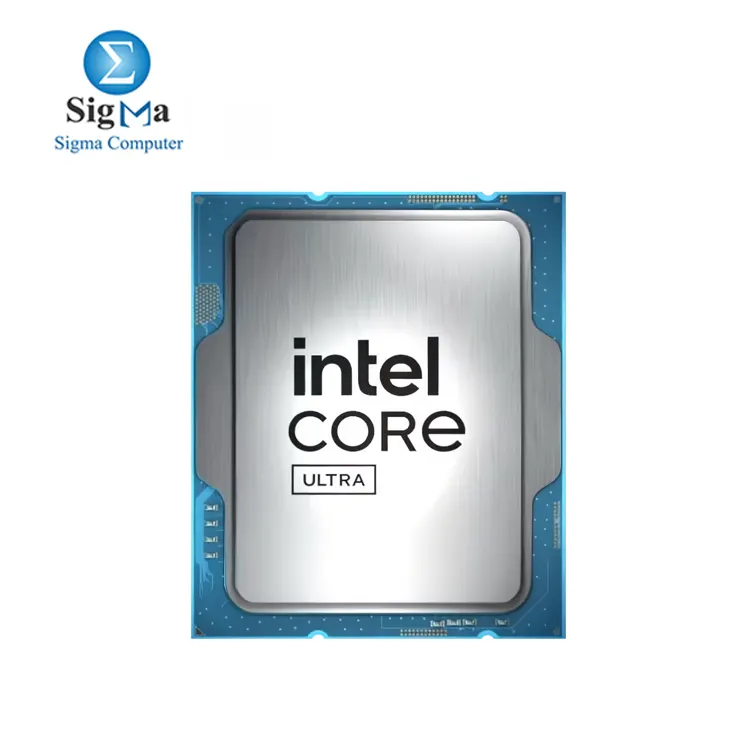 Σ
SigMa
Sigma Computer

intel
CORE
ULTRA